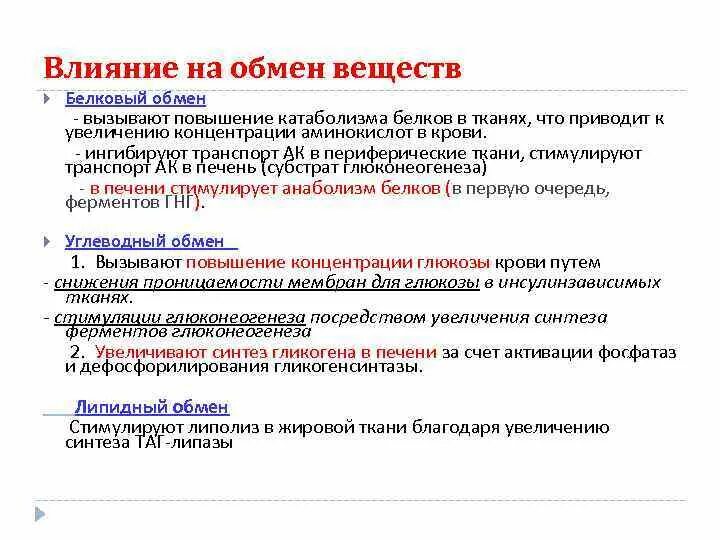 Влияние на обмен веществ

Белковый обмен

- вызывают повышение катаболизма белков в тканях, что приводит к увеличению концентрации аминокислот в крови.

- ингибируют транспорт АК в периферические ткани, стимулируют транспорт АК в печень (субстрат глюконеогенеза)

- в печени стимулирует анаболизм белков (в первую очередь, ферментов ГНГ).

Углеводный обмен

1. Вызывают повышение концентрации глюкозы крови путем

- снижения проницаемости мембран для глюкозы в инсулинзависимых тканях.

- стимуляции глюконеогенеза посредством увеличения синтеза ферментов глюконеогенеза

2. Увеличивают синтез гликогена в печени за счет активации фосфатаз и дефосфорилирования гликогенсинтазы.

Липидный обмен

Стимулируют липолиз в жировой ткани благодаря увеличению синтеза ТАГ-липазы